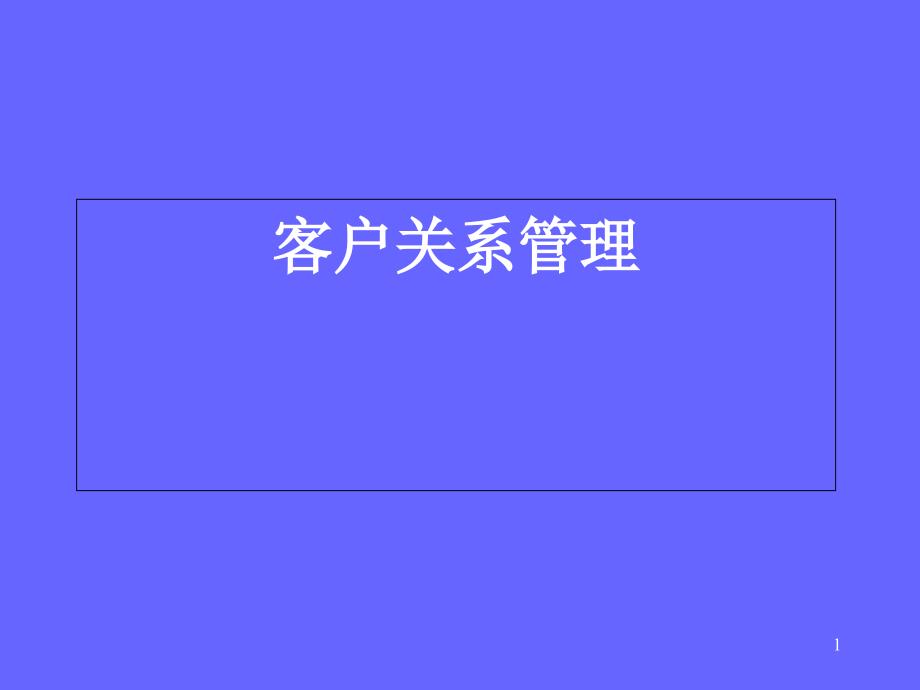 客户关系管理

1